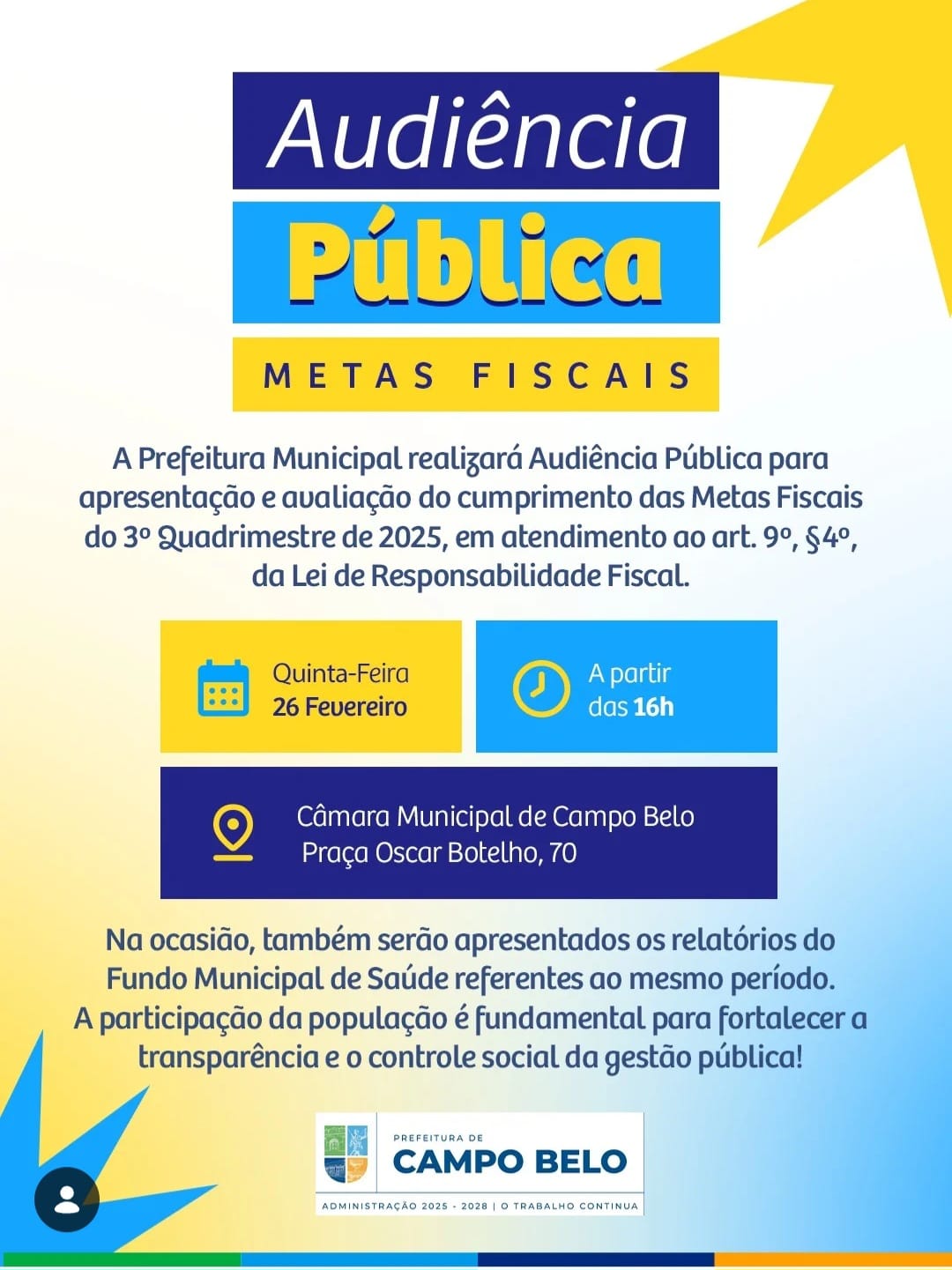 Audiência
Pública
METAS FISCAIS

A Prefeitura Municipal realizará Audiência Pública para apresentação e avaliação do cumprimento das Metas Fiscais do 3º Quadrimestre de 2025, em atendimento ao art. 9º, §4º, da Lei de Responsabilidade Fiscal.

Quinta-Feira
26 Fevereiro

A partir
das 16h

Câmara Municipal de Campo Belo
Praça Oscar Botelho, 70

Na ocasião, também serão apresentados os relatórios do Fundo Municipal de Saúde referentes ao mesmo período.
A participação da população é fundamental para fortalecer a transparência e o controle social da gestão pública!

PREFEITURA DE
CAMPO BELO
ADMINISTRAÇÃO 2025 - 2028 | O TRABALHO CONTINUA